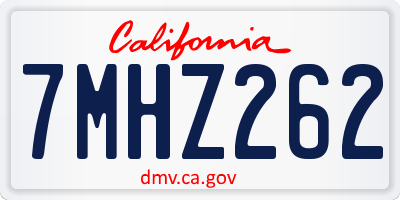 California

7MHZ262

dmv.ca.gov